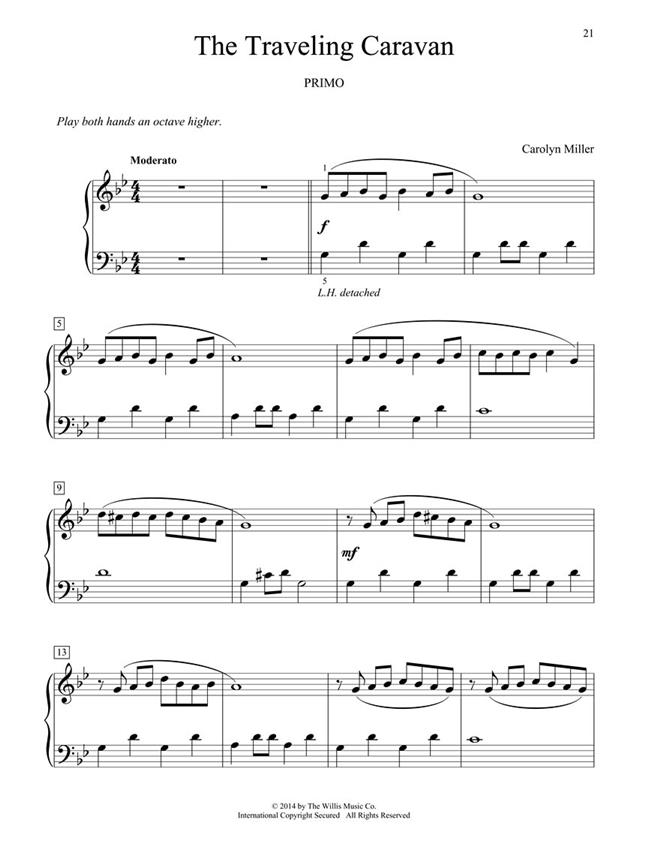 21

The Traveling Caravan

PRIMO

Play both hands an octave higher.

Carolyn Miller

Moderato

1

f

5

L.H. detached

5

9

mf

13

© 2014 by The Willis Music Co.
International Copyright Secured All Rights Reserved